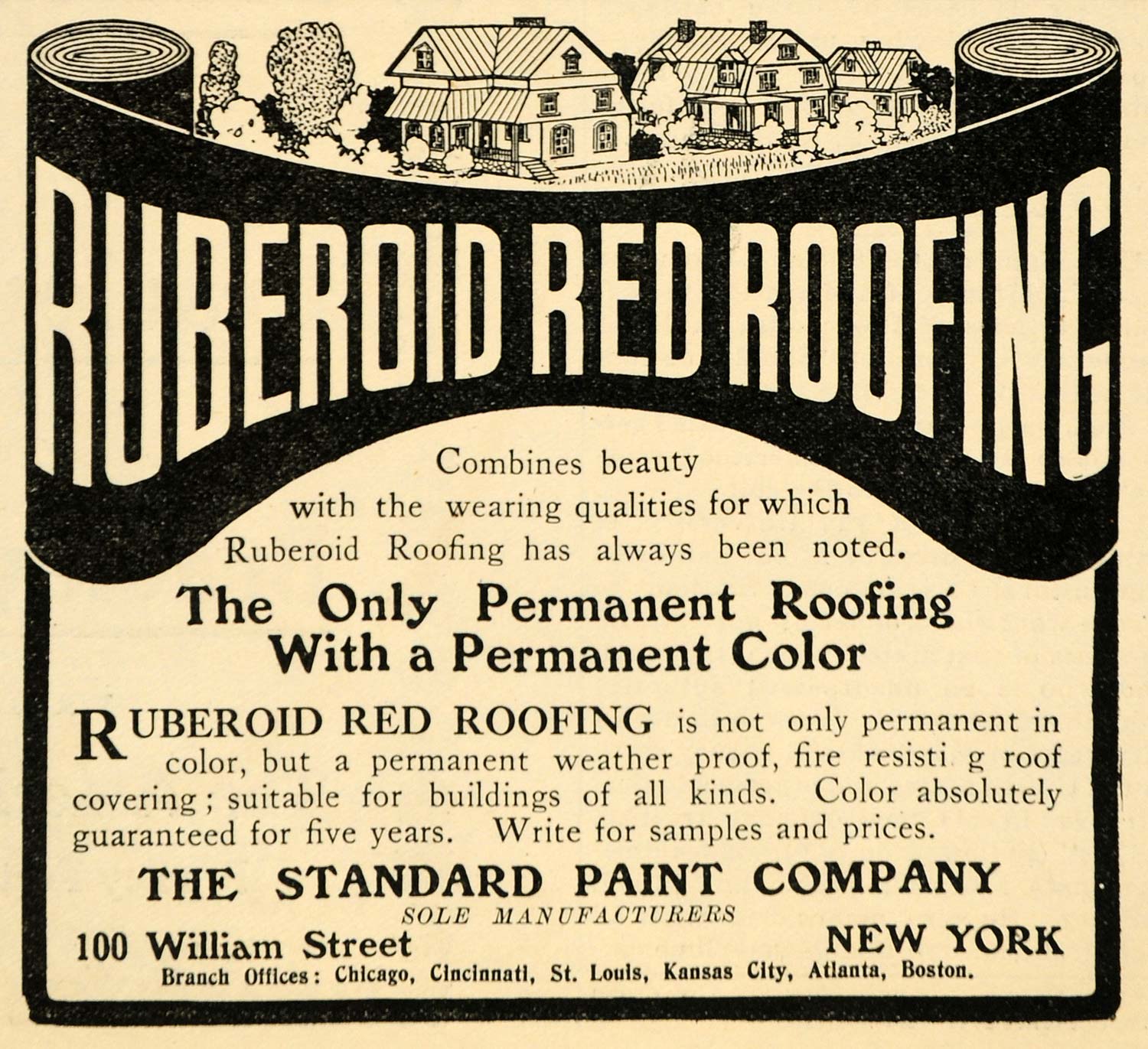 RUBEROID RED ROOFING

Combines beauty with the wearing qualities for which Ruberoid Roofing has always been noted.

The Only Permanent Roofing
With a Permanent Color

RUBEROID RED ROOFING is not only permanent in color, but a permanent weather proof, fire resisti g roof covering; suitable for buildings of all kinds. Color absolutely guaranteed for five years. Write for samples and prices.

THE STANDARD PAINT COMPANY
SOLE MANUFACTURERS
100 William Street NEW YORK
Branch Offices: Chicago, Cincinnati, St. Louis, Kansas City, Atlanta, Boston.